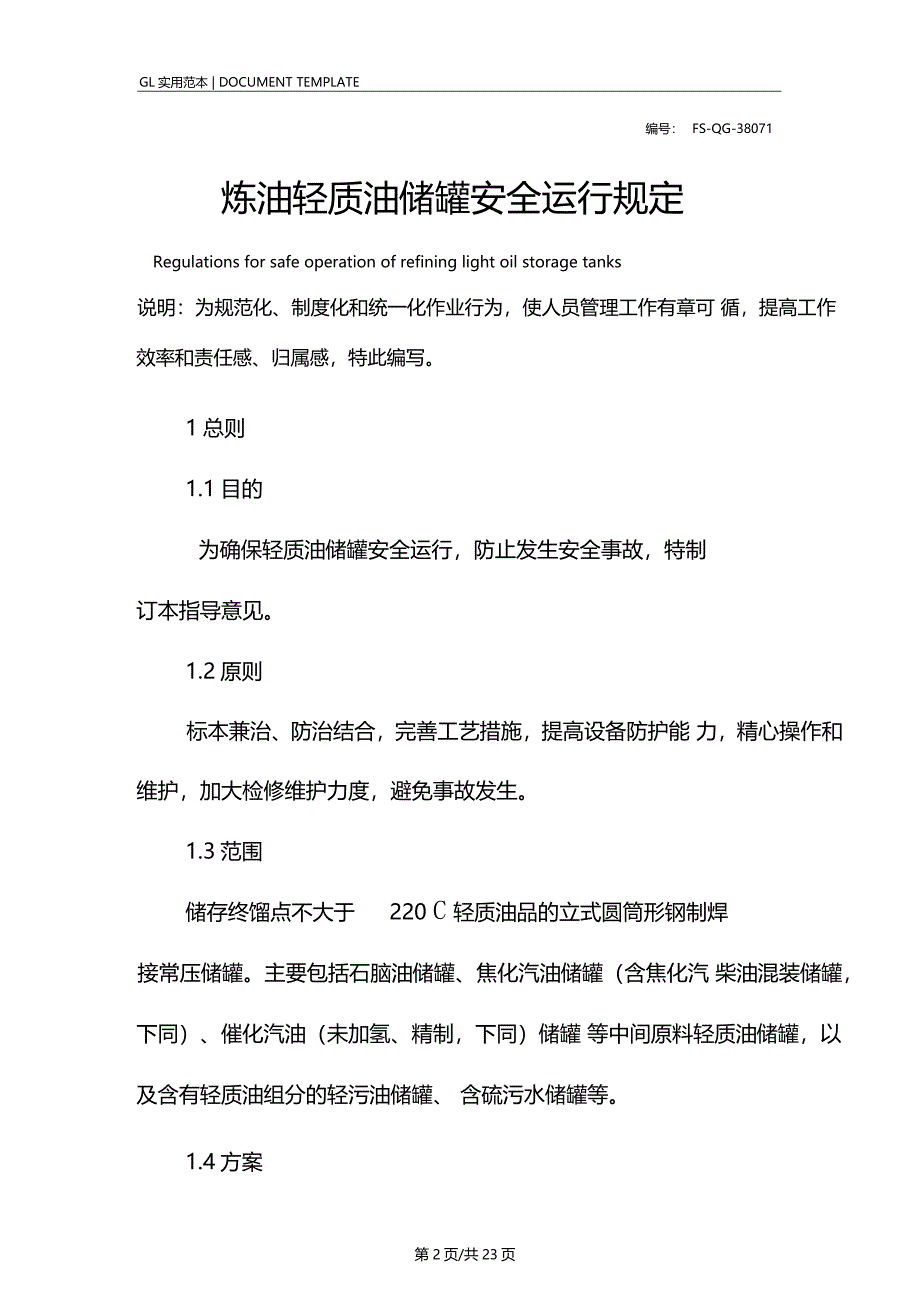 GL 实用范本 | DOCUMENT TEMPLATE

编号： FS-QG-38071

炼油轻质油储罐安全运行规定

Regulations for safe operation of refining light oil storage tanks

说明：为规范化、制度化和统一化作业行为，使人员管理工作有章可 循，提高工作效率和责任感、归属感，特此编写。

1 总则

1.1 目的

为确保轻质油储罐安全运行，防止发生安全事故，特制订本指导意见。

1.2 原则

标本兼治、防治结合，完善工艺措施，提高设备防护能 力，精心操作和维护，加大检修维护力度，避免事故发生。

1.3 范围

储存终馏点不大于 220 ℃ 轻质油品的立式圆筒形钢制焊接常压储罐。主要包括石脑油储罐、焦化汽油储罐（含焦化汽 柴油混装储罐，下同）、催化汽油（未加氢、精制，下同）储罐 等中间原料轻质油储罐，以及含有轻质油组分的轻污油储罐、 含硫污水储罐等。

1.4 方案

第 2 页/共 23 页